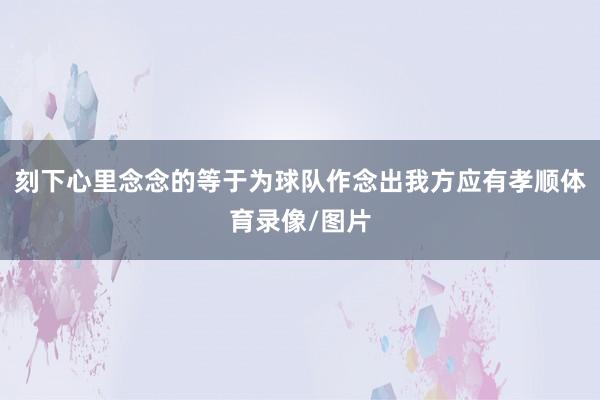 刻下心里念念的等于为球队作念出我方应有孝顺体育录像/图片